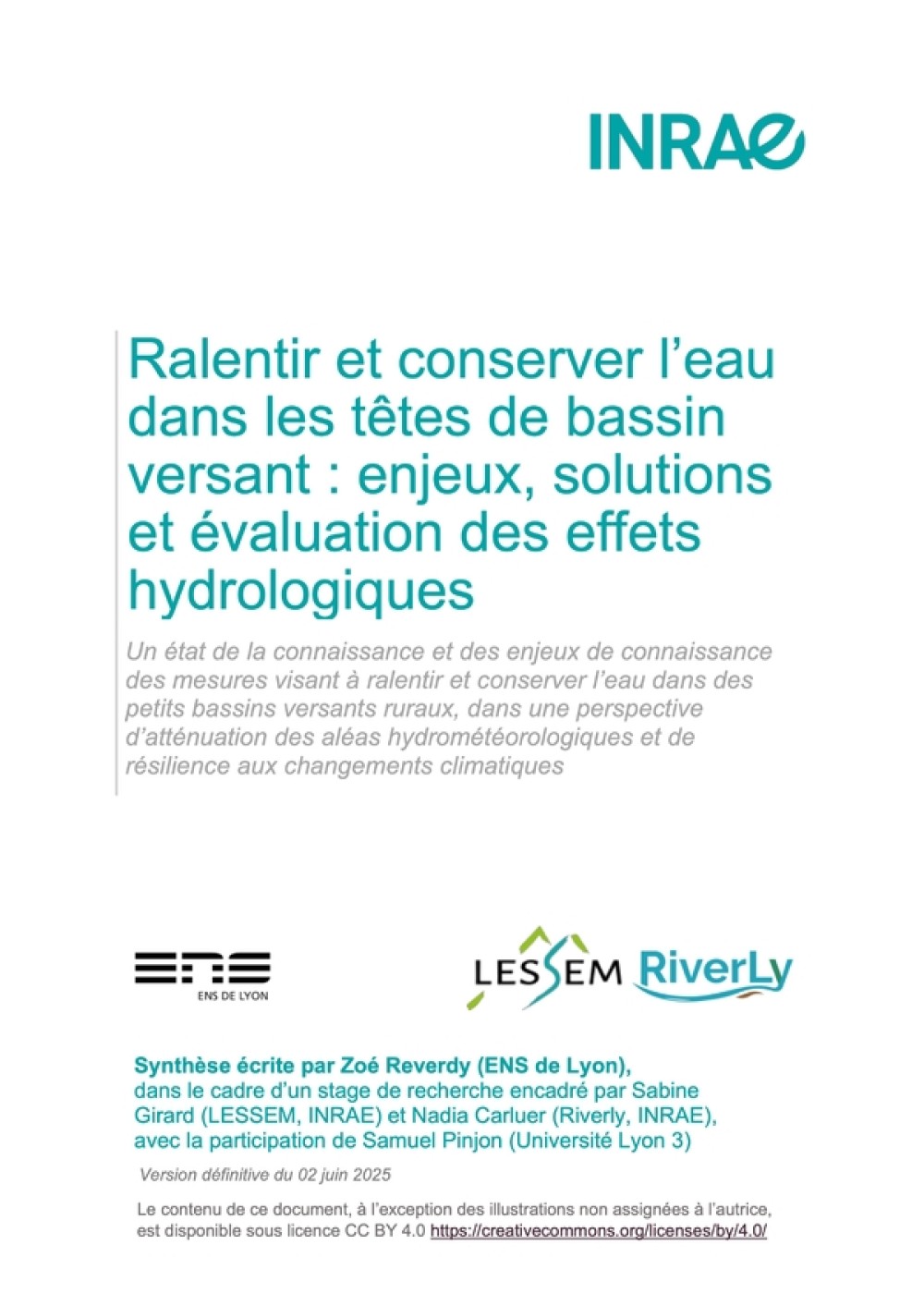 INRAE

Ralentir et conserver l'eau dans les têtes de bassin versant : enjeux, solutions et évaluation des effets hydrologiques

Un état de la connaissance et des enjeux de connaissance des mesures visant à ralentir et conserver l'eau dans des petits bassins versants ruraux, dans une perspective d'atténuation des aléas hydrométéorologiques et de résilience aux changements climatiques

ENS
ENS DE LYON

LESSEM RiverLy

Synthèse écrite par Zoé Reverdy (ENS de Lyon), dans le cadre d'un stage de recherche encadré par Sabine Girard (LESSEM, INRAE) et Nadia Carluer (Riverly, INRAE), avec la participation de Samuel Pinjon (Université Lyon 3)

Version définitive du 02 juin 2025

Le contenu de ce document, à l'exception des illustrations non assignées à l'autrice, est disponible sous licence CC BY 4.0 https://creativecommons.org/licenses/by/4.0/